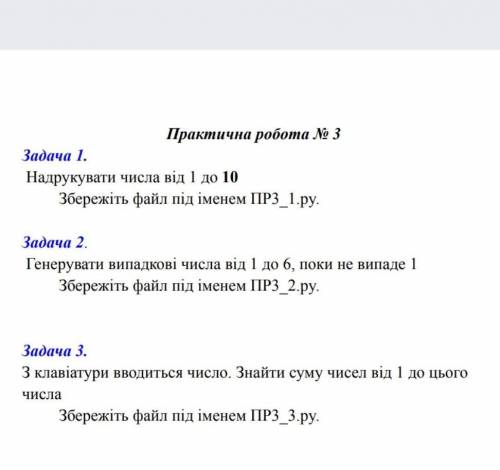 Практична робота № 3

Задача 1.

Надрукувати числа від 1 до 10

Збережіть файл під іменем ПР3_1.py.

Задача 2.

Генерувати випадкові числа від 1 до 6, поки не випаде 1

Збережіть файл під іменем ПР3_2.py.

Задача 3.

З клавіатури вводиться число. Знайти суму чисел від 1 до цього числа

Збережіть файл під іменем ПР3_3.py.